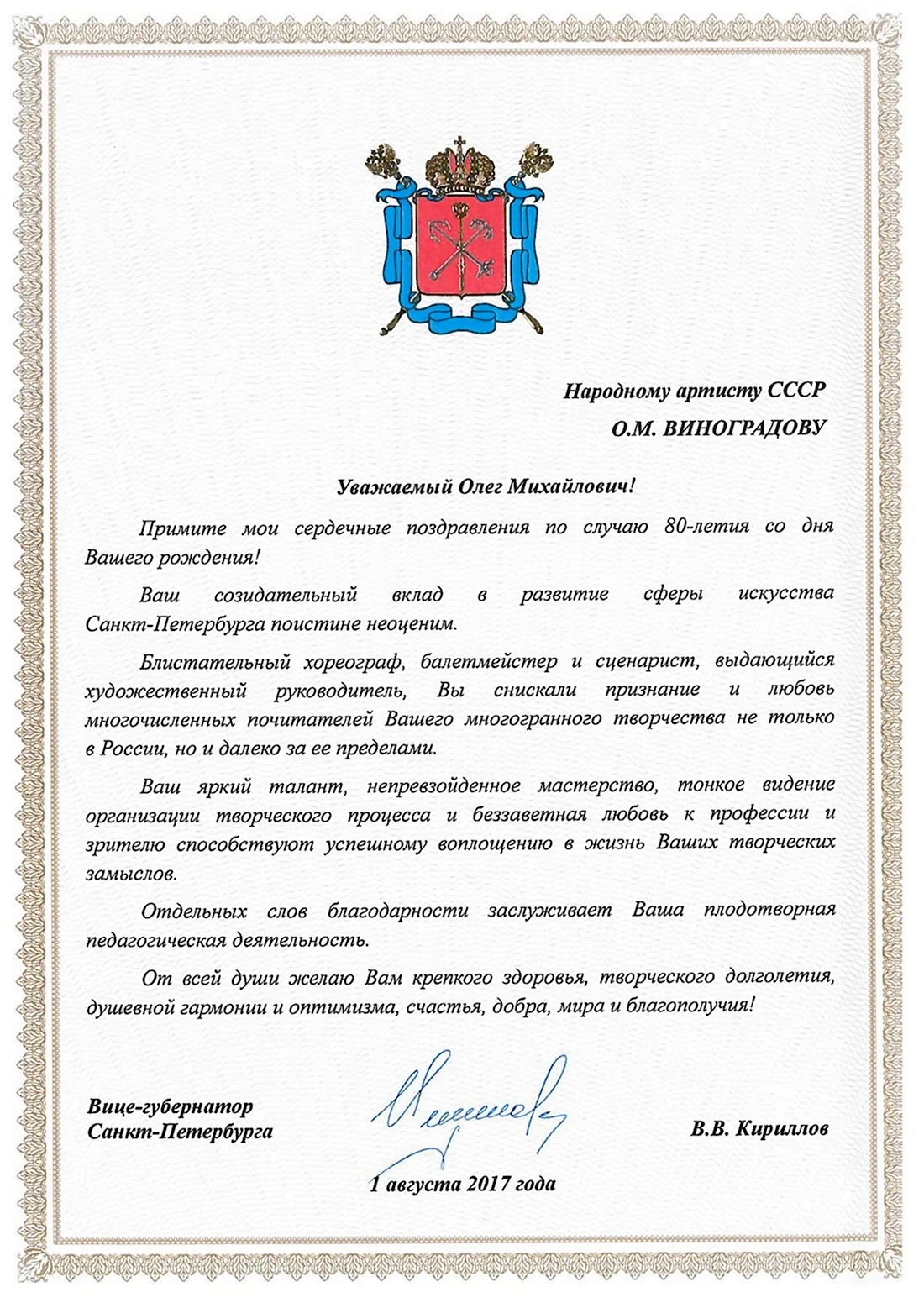 Народному артисту СССР
О.М. ВИНОГРАДОВУ

Уважаемый Олег Михайлович!

Примите мои сердечные поздравления по случаю 80-летия со дня Вашего рождения!

Ваш созидательный вклад в развитие сферы искусства Санкт-Петербурга поистине неоценим.

Блистательный хореограф, балетмейстер и сценарист, выдающийся художественный руководитель, Вы снискали признание и любовь многочисленных почитателей Вашего многогранного творчества не только в России, но и далеко за ее пределами.

Ваш яркий талант, непревзойденное мастерство, тонкое видение организации творческого процесса и беззаветная любовь к профессии и зрителю способствуют успешному воплощению в жизнь Ваших творческих замыслов.

Отдельных слов благодарности заслуживает Ваша плодотворная педагогическая деятельность.

От всей души желаю Вам крепкого здоровья, творческого долголетия, душевной гармонии и оптимизма, счастья, добра, мира и благополучия!

Вице-губернатор
Санкт-Петербурга

В.В. Кириллов

1 августа 2017 года